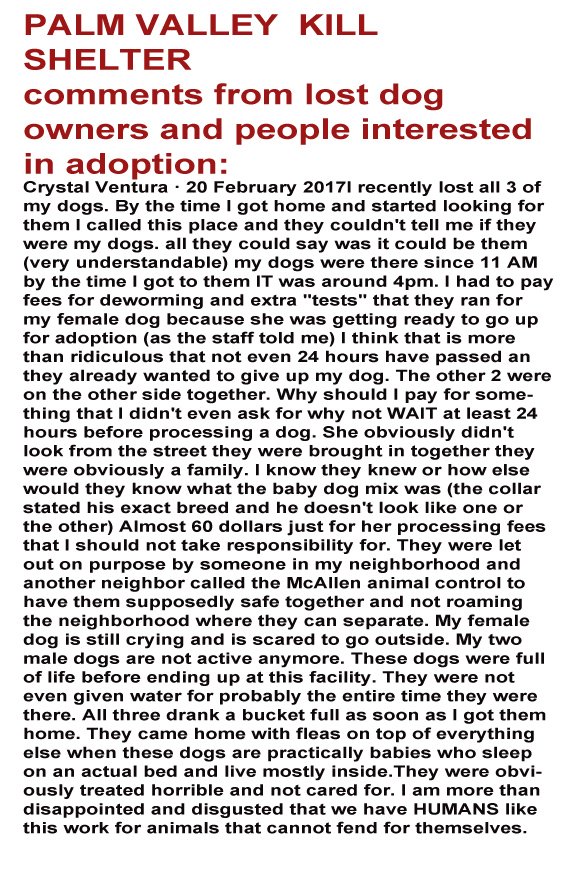 PALM VALLEY KILL SHELTER
comments from lost dog owners and people interested in adoption:

Crystal Ventura · 20 February 2017I recently lost all 3 of my dogs. By the time I got home and started looking for them I called this place and they couldn't tell me if they were my dogs. all they could say was it could be them (very understandable) my dogs were there since 11 AM by the time I got to them IT was around 4pm. I had to pay fees for deworming and extra "tests" that they ran for my female dog because she was getting ready to go up for adoption (as the staff told me) I think that is more than ridiculous that not even 24 hours have passed an they already wanted to give up my dog. The other 2 were on the other side together. Why should I pay for something that I didn't even ask for why not WAIT at least 24 hours before processing a dog. She obviously didn't look from the street they were brought in together they were obviously a family. I know they knew or how else would they know what the baby dog mix was (the collar stated his exact breed and he doesn't look like one or the other) Almost 60 dollars just for her processing fees that I should not take responsibility for. They were let out on purpose by someone in my neighborhood and another neighbor called the McAllen animal control to have them supposedly safe together and not roaming the neighborhood where they can separate. My female dog is still crying and is scared to go outside. My two male dogs are not active anymore. These dogs were full of life before ending up at this facility. They were not even given water for probably the entire time they were there. All three drank a bucket full as soon as I got them home. They came home with fleas on top of everything else when these dogs are practically babies who sleep on an actual bed and live mostly inside.They were obviously treated horrible and not cared for. I am more than disappointed and disgusted that we have HUMANS like this work for animals that cannot fend for themselves.